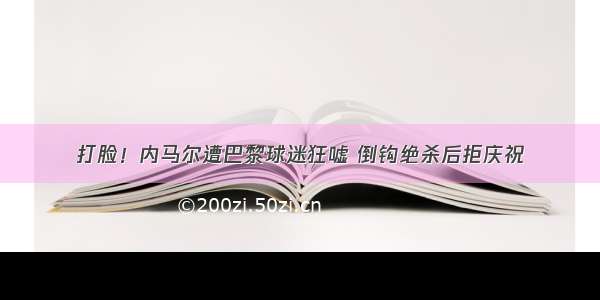 打脸！内马尔遭巴黎球迷狂嘘 倒钩绝杀后拒庆祝

©200zi.50zi.cn